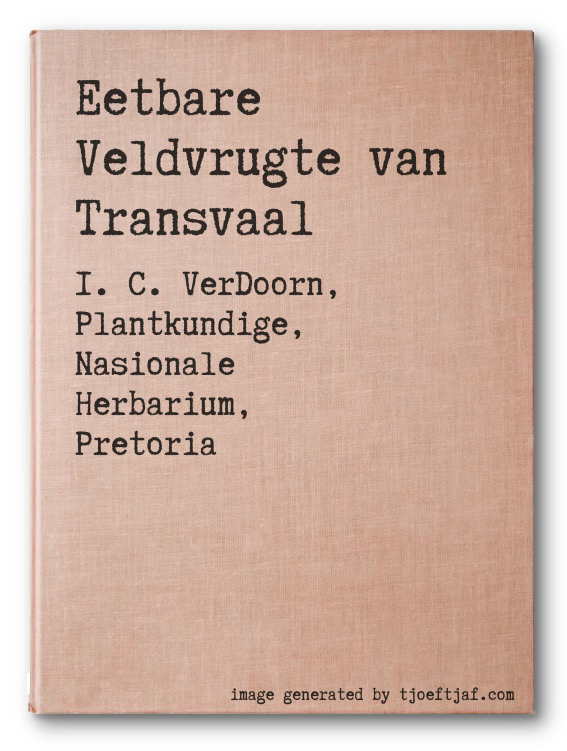 Eetbare Veldvrugte van Transvaal

I. C. VerDoorn,
Plantkundige,
Nasionale
Herbarium,
Pretoria

image generated by tjoeftjaf.com